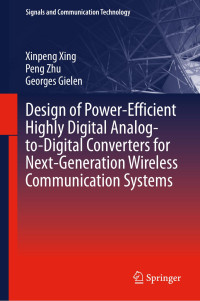 Signals and Communication Technology

Xinpeng Xing
Peng Zhu
Georges Gielen

Design of Power-Efficient Highly Digital Analog-to-Digital Converters for Next-Generation Wireless Communication Systems

Springer